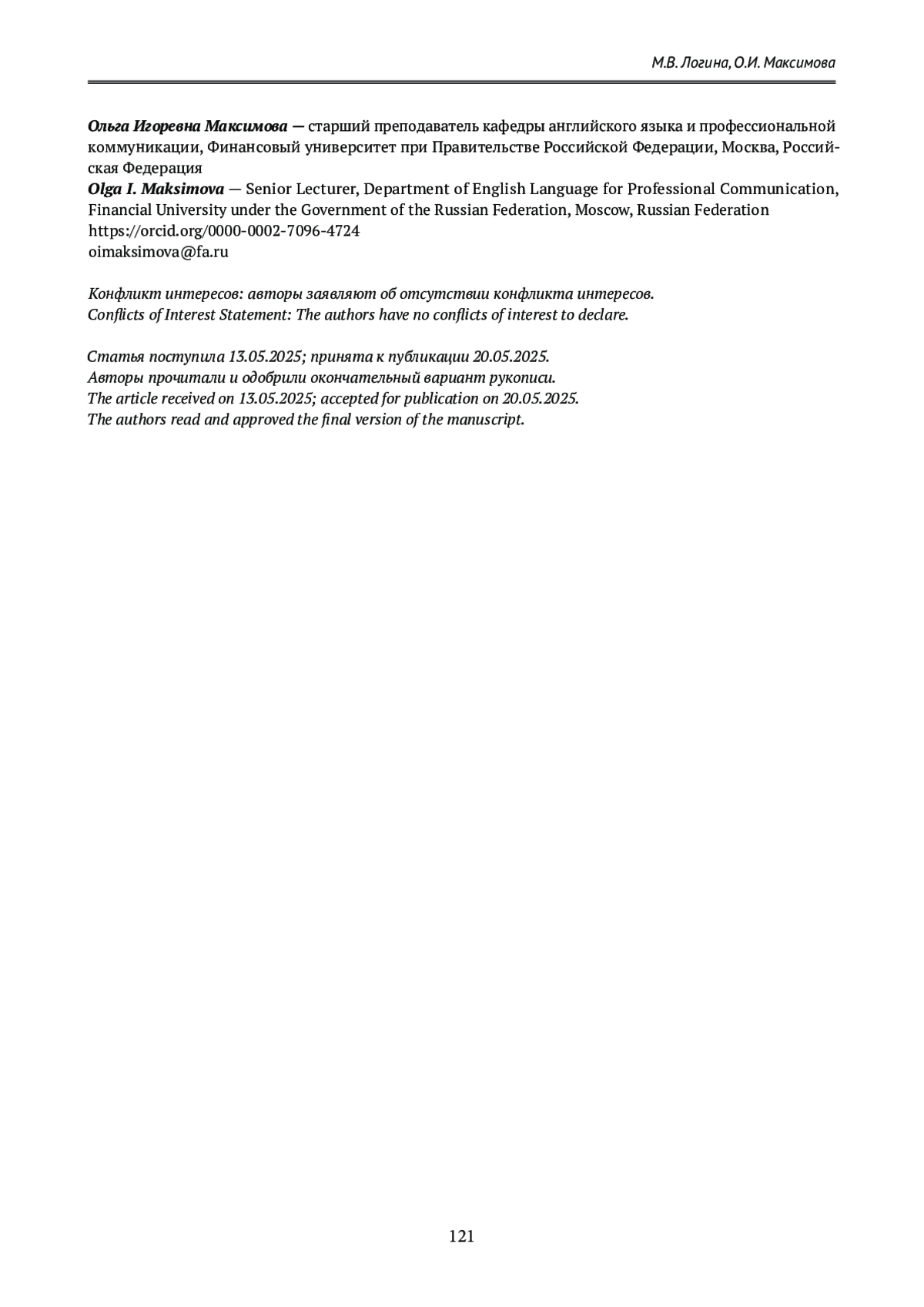 М.В. Логина, О.И. Максимова

Ольга Игоревна Максимова — старший преподаватель кафедры английского языка и профессиональной коммуникации, Финансовый университет при Правительстве Российской Федерации, Москва, Российская Федерация
Olga I. Maksimova — Senior Lecturer, Department of English Language for Professional Communication, Financial University under the Government of the Russian Federation, Moscow, Russian Federation
https://orcid.org/0000-0002-7096-4724
oimaksimova@fa.ru

Конфликт интересов: авторы заявляют об отсутствии конфликта интересов.
Conflicts of Interest Statement: The authors have no conflicts of interest to declare.

Статья поступила 13.05.2025; принята к публикации 20.05.2025.
Авторы прочитали и одобрили окончательный вариант рукописи.
The article received on 13.05.2025; accepted for publication on 20.05.2025.
The authors read and approved the final version of the manuscript.

121